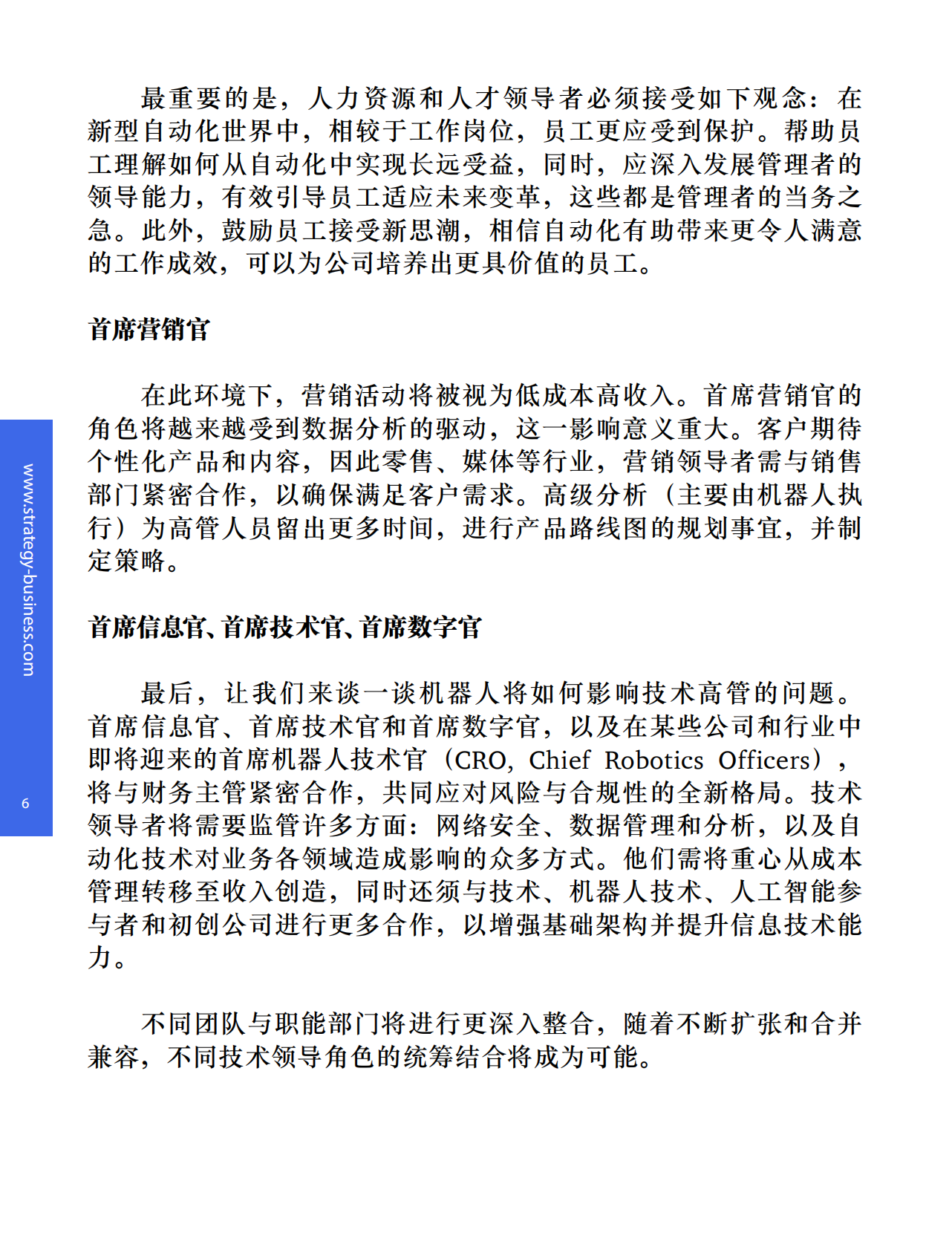 最重要的是，人力资源和人才领导者必须接受如下观念：在新型自动化世界中，相较于工作岗位，员工更应受到保护。帮助员工理解如何从自动化中实现长远受益，同时，应深入发展管理者的领导能力，有效引导员工适应未来变革，这些都是管理者的当务之急。此外，鼓励员工接受新思潮，相信自动化有助带来更令人满意的工作成效，可以为公司培养出更具价值的员工。

首席营销官

在此环境下，营销活动将被视为低成本高收入。首席营销官的角色将越来越受到数据分析的驱动，这一影响意义重大。客户期待个性化产品和内容，因此零售、媒体等行业，营销领导者需与销售部门紧密合作，以确保满足客户需求。高级分析（主要由机器人执行）为高管人员留出更多时间，进行产品路线图的规划事宜，并制定策略。

首席信息官、首席技术官、首席数字官

最后，让我们来谈一谈机器人将如何影响技术高管的问题。首席信息官、首席技术官和首席数字官，以及在某些公司和行业中即将迎来的首席机器人技术官（CRO, Chief Robotics Officers），将与财务主管紧密合作，共同应对风险与合规性的全新格局。技术领导者将需要监管许多方面：网络安全、数据管理和分析，以及自动化技术对业务各领域造成影响的众多方式。他们需将重心从成本管理转移至收入创造，同时还须与技术、机器人技术、人工智能参与者和初创公司进行更多合作，以增强基础架构并提升信息技术能力。

不同团队与职能部门将进行更深入整合，随着不断扩张和合并兼容，不同技术领导角色的统筹结合将成为可能。

www.strategy-business.com

6